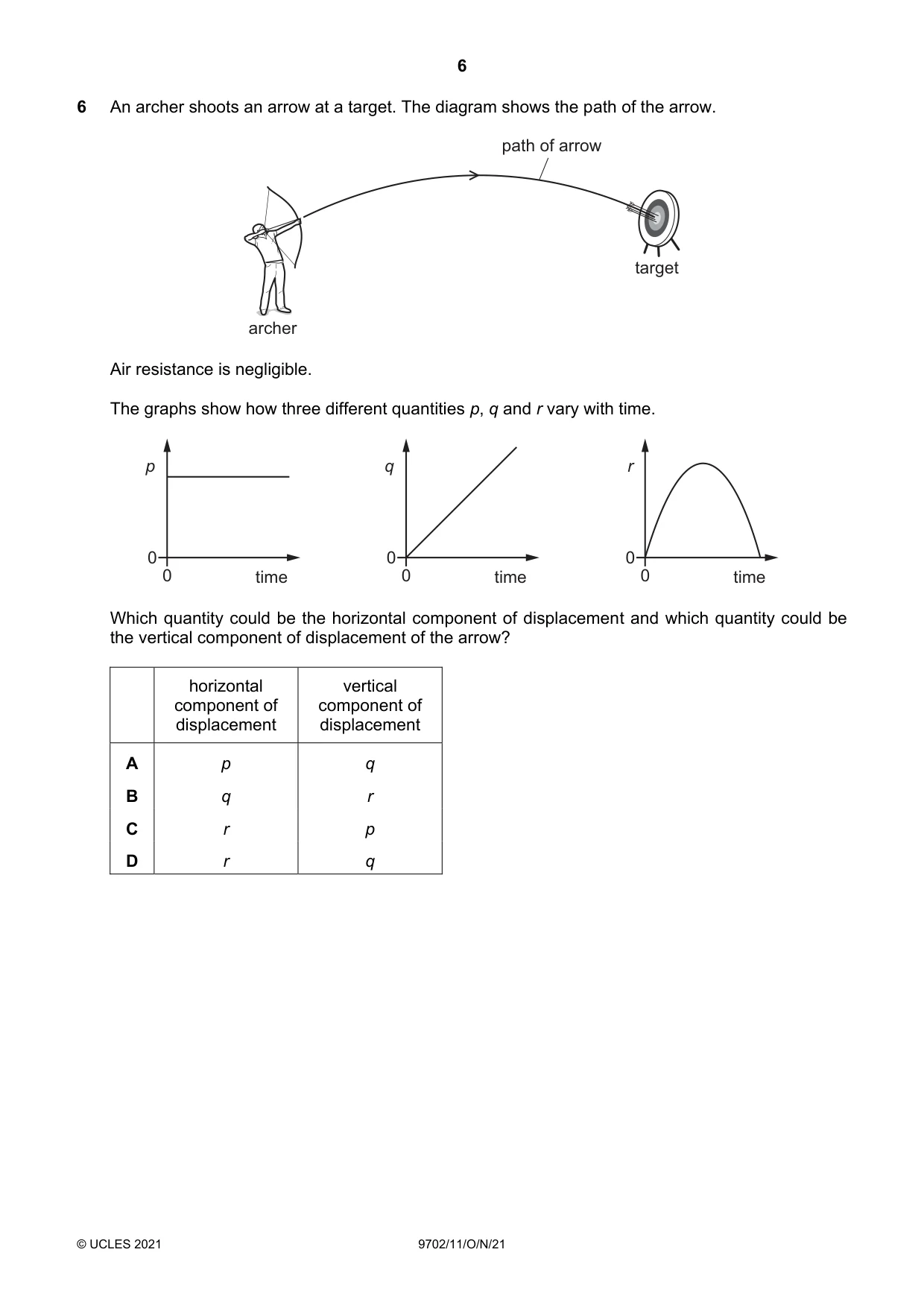 6

6 An archer shoots an arrow at a target. The diagram shows the path of the arrow.

path of arrow

target

archer

Air resistance is negligible.

The graphs show how three different quantities p, q and r vary with time.

p

0

0

time

q

0

0

time

r

0

0

time

Which quantity could be the horizontal component of displacement and which quantity could be the vertical component of displacement of the arrow?

| | horizontal component of displacement | vertical component of displacement |
|---|---|---|
| A | p | q |
| B | q | r |
| C | r | p |
| D | r | q |

© UCLES 2021

9702/11/O/N/21